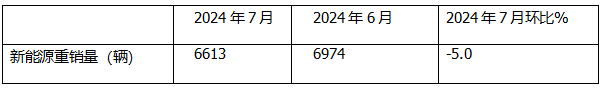 |  | 2024 年 7 月 | 2024 年 6 月 | 2024 年 7 月环比% |
|---|---|---|---|
| 新能源重销量（辆） | 6613 | 6974 | -5.0 |